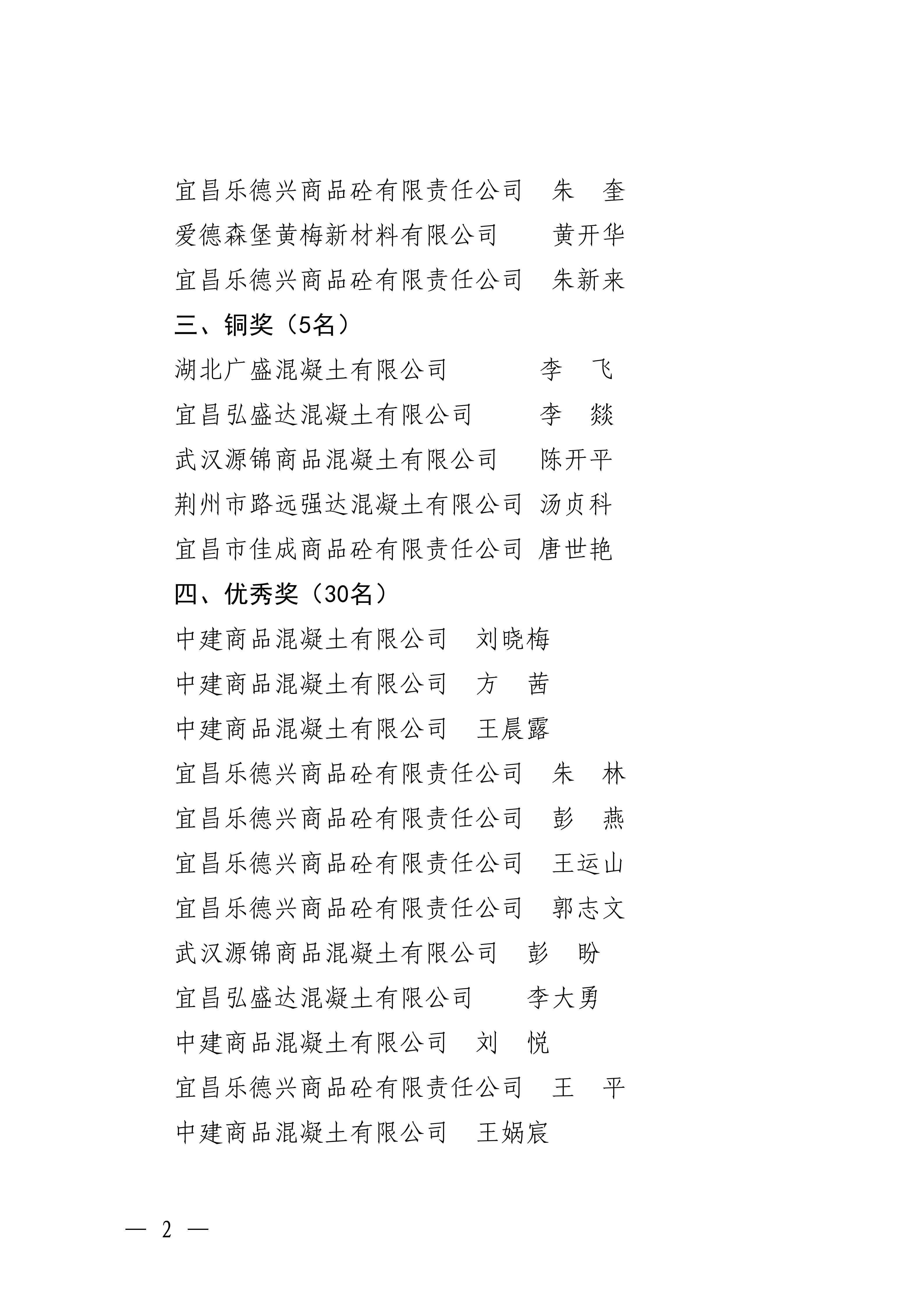 宜昌乐德兴商品砼有限责任公司　朱　奎
爱德森堡黄梅新材料有限公司　　黄开华
宜昌乐德兴商品砼有限责任公司　朱新来
三、铜奖（5名）
湖北广盛混凝土有限公司　　　李　飞
宜昌弘盛达混凝土有限公司　　李　燚
武汉源锦商品混凝土有限公司　陈开平
荆州市路远强达混凝土有限公司 汤贞科
宜昌市佳成商品砼有限责任公司 唐世艳
四、优秀奖（30名）
中建商品混凝土有限公司　刘晓梅
中建商品混凝土有限公司　方　茜
中建商品混凝土有限公司　王晨露
宜昌乐德兴商品砼有限责任公司　朱　林
宜昌乐德兴商品砼有限责任公司　彭　燕
宜昌乐德兴商品砼有限责任公司　王运山
宜昌乐德兴商品砼有限责任公司　郭志文
武汉源锦商品混凝土有限公司　彭　盼
宜昌弘盛达混凝土有限公司　　李大勇
中建商品混凝土有限公司　刘　悦
宜昌乐德兴商品砼有限责任公司　王　平
中建商品混凝土有限公司　王娲宸

— 2 —